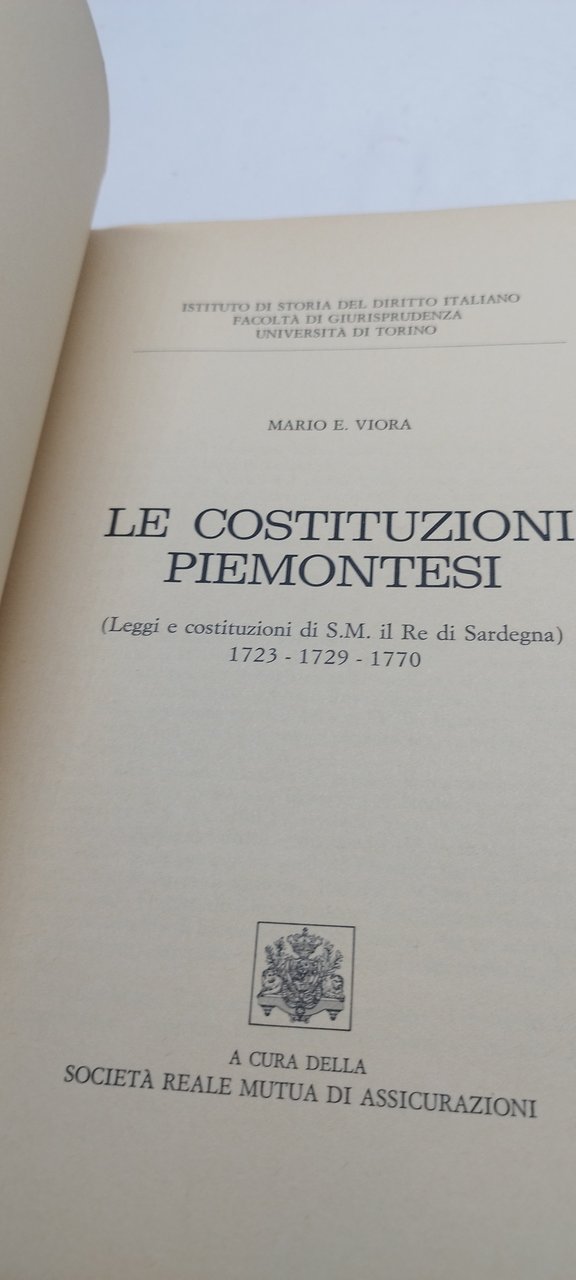 ISTITUTO DI STORIA DEL DIRITTO ITALIANO
FACOLTÀ DI GIURISPRUDENZA
UNIVERSITÀ DI TORINO

MARIO E. VIORA

LE COSTITUZIONI
PIEMONTESI

(Leggi e costituzioni di S.M. il Re di Sardegna)
1723 - 1729 - 1770

A CURA DELLA
SOCIETÀ REALE MUTUA DI ASSICURAZIONI